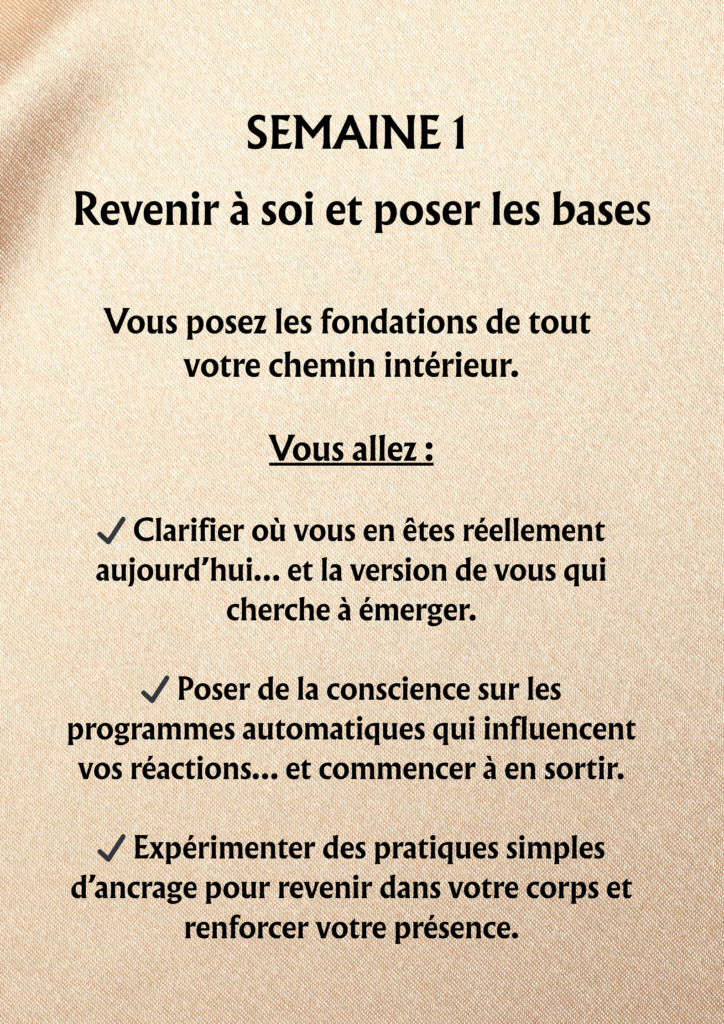 SEMAINE 1
Revenir à soi et poser les bases

Vous posez les fondations de tout votre chemin intérieur.

Vous allez :

✓ Clarifier où vous en êtes réellement aujourd'hui… et la version de vous qui cherche à émerger.

✓ Poser de la conscience sur les programmes automatiques qui influencent vos réactions… et commencer à en sortir.

✓ Expérimenter des pratiques simples d'ancrage pour revenir dans votre corps et renforcer votre présence.